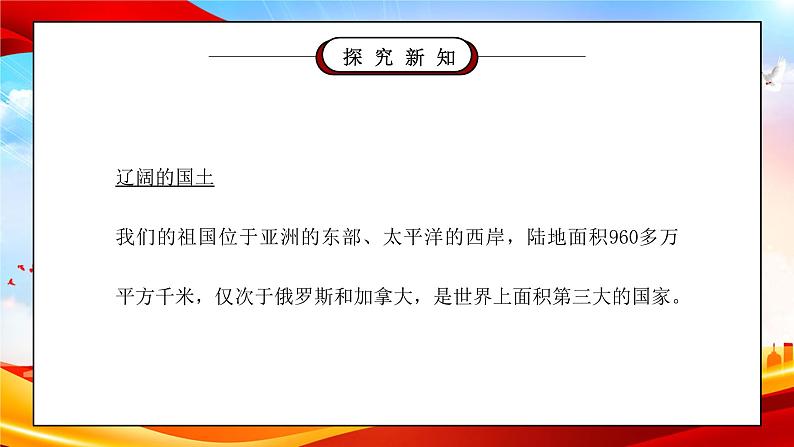 探究新知

辽阔的国土

我们的祖国位于亚洲的东部、太平洋的西岸，陆地面积960多万平方千米，仅次于俄罗斯和加拿大，是世界上面积第三大的国家。